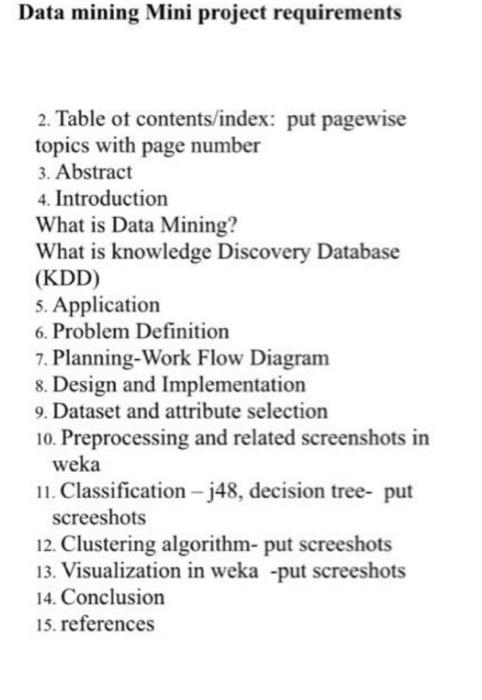 Data mining Mini project requirements

2. Table of contents/index: put pagewise topics with page number
3. Abstract
4. Introduction
What is Data Mining?
What is knowledge Discovery Database (KDD)
5. Application
6. Problem Definition
7. Planning-Work Flow Diagram
8. Design and Implementation
9. Dataset and attribute selection
10. Preprocessing and related screenshots in weka
11. Classification – j48, decision tree- put screeshots
12. Clustering algorithm- put screeshots
13. Visualization in weka -put screeshots
14. Conclusion
15. references